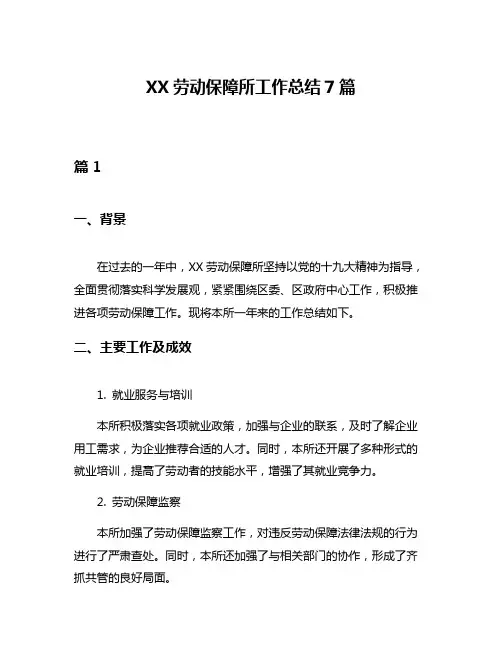 XX 劳动保障所工作总结 7 篇

篇 1

一、背景

在过去的一年中，XX 劳动保障所坚持以党的十九大精神为指导，全面贯彻落实科学发展观，紧紧围绕区委、区政府中心工作，积极推进各项劳动保障工作。现将本所一年来的工作总结如下。

二、主要工作及成效

1. 就业服务与培训

本所积极落实各项就业政策，加强与企业的联系，及时了解企业用工需求，为企业推荐合适的人才。同时，本所还开展了多种形式的就业培训，提高了劳动者的技能水平，增强了其就业竞争力。

2. 劳动保障监察

本所加强了劳动保障监察工作，对违反劳动保障法律法规的行为进行了严肃查处。同时，本所还加强了与相关部门的协作，形成了齐抓共管的良好局面。